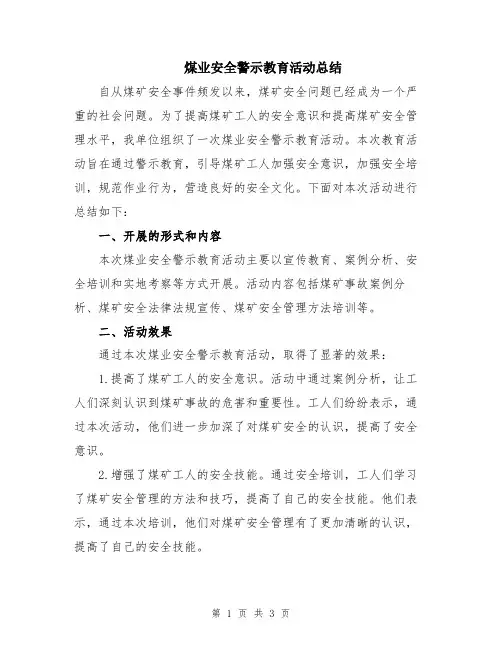 煤业安全警示教育活动总结

自从煤矿安全事件频发以来，煤矿安全问题已经成为一个严重的社会问题。为了提高煤矿工人的安全意识和提高煤矿安全管理水平，我单位组织了一次煤业安全警示教育活动。本次教育活动旨在通过警示教育，引导煤矿工人加强安全意识，加强安全培训，规范作业行为，营造良好的安全文化。下面对本次活动进行总结如下：

一、开展的形式和内容

本次煤业安全警示教育活动主要以宣传教育、案例分析、安全培训和实地考察等方式开展。活动内容包括煤矿事故案例分析、煤矿安全法律法规宣传、煤矿安全管理方法培训等。

二、活动效果

通过本次煤业安全警示教育活动，取得了显著的效果：

1.提高了煤矿工人的安全意识。活动中通过案例分析，让工人们深刻认识到煤矿事故的危害和重要性。工人们纷纷表示，通过本次活动，他们进一步加深了对煤矿安全的认识，提高了安全意识。

2.增强了煤矿工人的安全技能。通过安全培训，工人们学习了煤矿安全管理的方法和技巧，提高了自己的安全技能。他们表示，通过本次培训，他们对煤矿安全管理有了更加清晰的认识，提高了自己的安全技能。

第 1 页 共 3 页